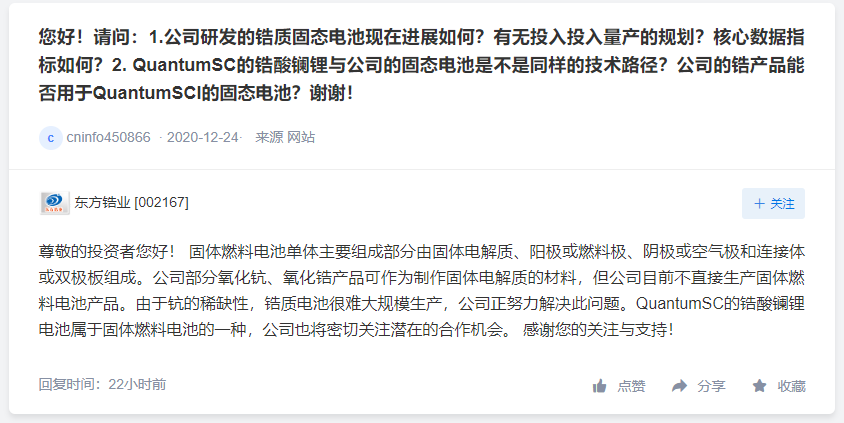 您好！请问：1.公司研发的锆质固态电池现在进展如何？有无投入投入量产的规划？核心数据指标如何？2. QuantumSC的锆酸镧锂与公司的固态电池是不是同样的技术路径？公司的锆产品能否用于QuantumSCI的固态电池？谢谢！

c cninfo450866 · 2020-12-24· 来源 网站

东方锆业 [002167]

+ 关注

尊敬的投资者您好！ 固体燃料电池单体主要组成部分由固体电解质、阳极或燃料极、阴极或空气极和连接体或双极板组成。公司部分氧化钪、氧化锆产品可作为制作固体电解质的材料，但公司目前不直接生产固体燃料电池产品。由于钪的稀缺性，锆质电池很难大规模生产，公司正努力解决此问题。QuantumSC的锆酸镧锂电池属于固体燃料电池的一种，公司也将密切关注潜在的合作机会。 感谢您的关注与支持！

回复时间：22小时前

点赞 分享 收藏